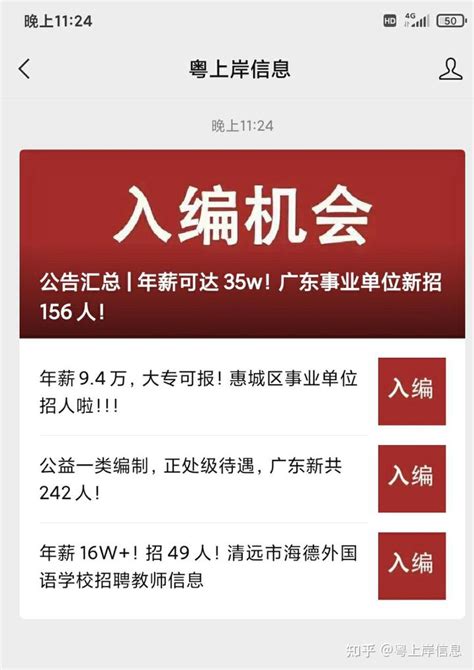 晚上11:24

HD 4G 50

粤上岸信息

晚上11:24

入编机会

公告汇总 | 年薪可达 35w！广东事业单位新招 156 人！

年薪 9.4 万，大专可报！惠城区事业单位招人啦!!!

入编

公益一类编制，正处级待遇，广东新共 242 人！

入编

年薪 16W+！招 49 人！清远市海德外国语学校招聘教师信息

入编

知乎 @粤上岸信息